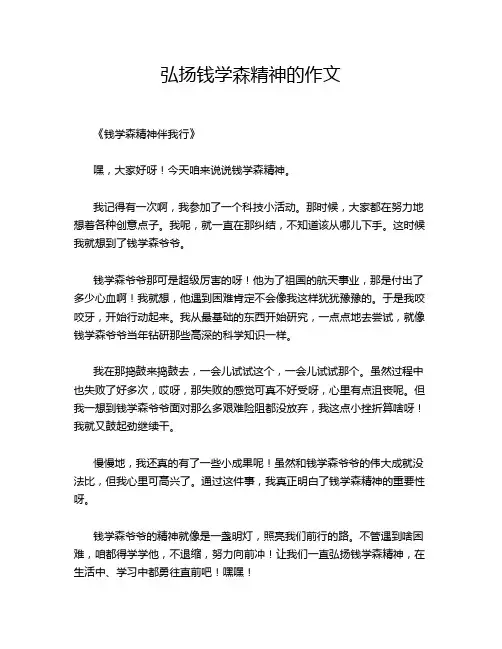 弘扬钱学森精神的作文

《钱学森精神伴我行》

嘿，大家好呀！今天咱来说说钱学森精神。

我记得有一次啊，我参加了一个科技小活动。那时候，大家都在努力地想着各种创意点子。我呢，就一直在那纠结，不知道该从哪儿下手。这时候我就想到了钱学森爷爷。

钱学森爷爷那可是超级厉害的呀！他为了祖国的航天事业，那是付出了多少心血啊！我就想，他遇到困难肯定不会像我这样犹犹豫豫的。于是我咬咬牙，开始行动起来。我从最基础的东西开始研究，一点点地去尝试，就像钱学森爷爷当年钻研那些高深的科学知识一样。

我在那捣鼓来捣鼓去，一会儿试试这个，一会儿试试那个。虽然过程中也失败了好多次，哎呀，那失败的感觉可真不好受呀，心里有点沮丧呢。但我一想到钱学森爷爷面对那么多艰难险阻都没放弃，我这点小挫折算啥呀！我就又鼓起劲继续干。

慢慢地，我还真的有了一些小成果呢！虽然和钱学森爷爷的伟大成就没法比，但我心里可高兴了。通过这件事，我真正明白了钱学森精神的重要性呀。

钱学森爷爷的精神就像是一盏明灯，照亮我们前行的路。不管遇到啥困难，咱都得学学他，不退缩，努力向前冲！让我们一直弘扬钱学森精神，在生活中、学习中都勇往直前吧！嘿嘿！